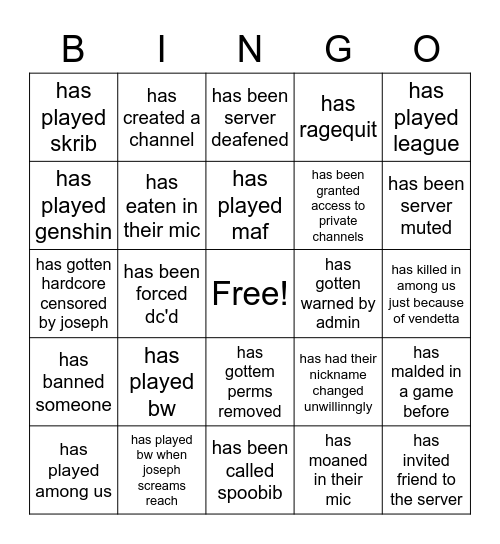 | B | I | N | G | O |
|---|---|---|---|---|
| has played skrib | has created a channel | has been server deafened | has ragequit | has played league |
| has played genshin | has eaten in their mic | has played maf | has been granted access to private channels | has been server muted |
| has gotten hardcore censored by joseph | has been forced dc'd | Free! | has gotten warned by admin | has killed in among us just because of vendetta |
| has banned someone | has played bw | has gottem perms removed | has had their nickname changed unwillinngly | has malded in a game before |
| has played among us | has played bw when joseph screams reach | has been called spoobib | has moaned in their mic | has invited friend to the server |